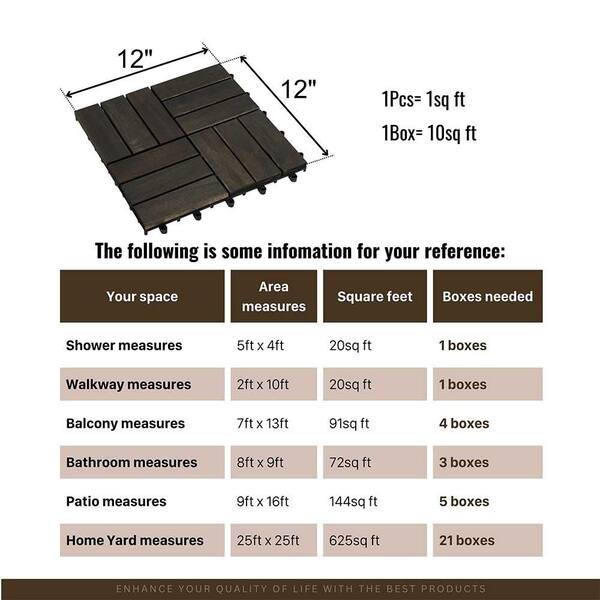 12"

12"

1Pcs= 1sq ft

1Box= 10sq ft

The following is some infomation for your reference:

| Your space | Area measures | Square feet | Boxes needed |
|---|---|---|---|
| Shower measures | 5ft x 4ft | 20sq ft | 1 boxes |
| Walkway measures | 2ft x 10ft | 20sq ft | 1 boxes |
| Balcony measures | 7ft x 13ft | 91sq ft | 4 boxes |
| Bathroom measures | 8ft x 9ft | 72sq ft | 3 boxes |
| Patio measures | 9ft x 16ft | 144sq ft | 5 boxes |
| Home Yard measures | 25ft x 25ft | 625sq ft | 21 boxes |

ENHANCE YOUR QUALITY OF LIFE WITH THE BEST PRODUCTS